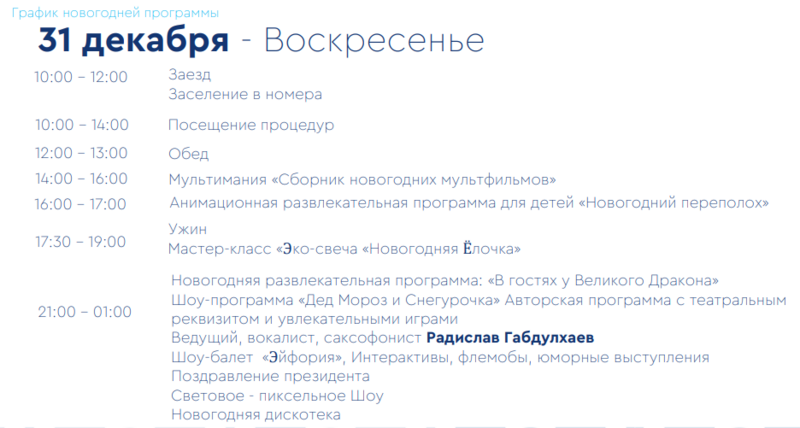 График новогодней программы

31 декабря - Воскресенье

10:00 – 12:00
Заезд
Заселение в номера

10:00 – 14:00
Посещение процедур

12:00 – 13:00
Обед

14:00 – 16:00
Мультимания «Сборник новогодних мультфильмов»

16:00 – 17:00
Анимационная развлекательная программа для детей «Новогодний переполох»

17:30 – 19:00
Ужин
Мастер-класс «Эко-свеча «Новогодняя Ёлочка»

21:00 – 01:00
Новогодняя развлекательная программа: «В гостях у Великого Дракона»
Шоу-программа «Дед Мороз и Снегурочка» Авторская программа с театральным реквизитом и увлекательными играми
Ведущий, вокалист, саксофонист Радислав Габдулхаев
Шоу-балет «Эйфория», Интерактивы, флемобы, юморные выступления
Поздравление президента
Световое - пиксельное Шоу
Новогодняя дискотека